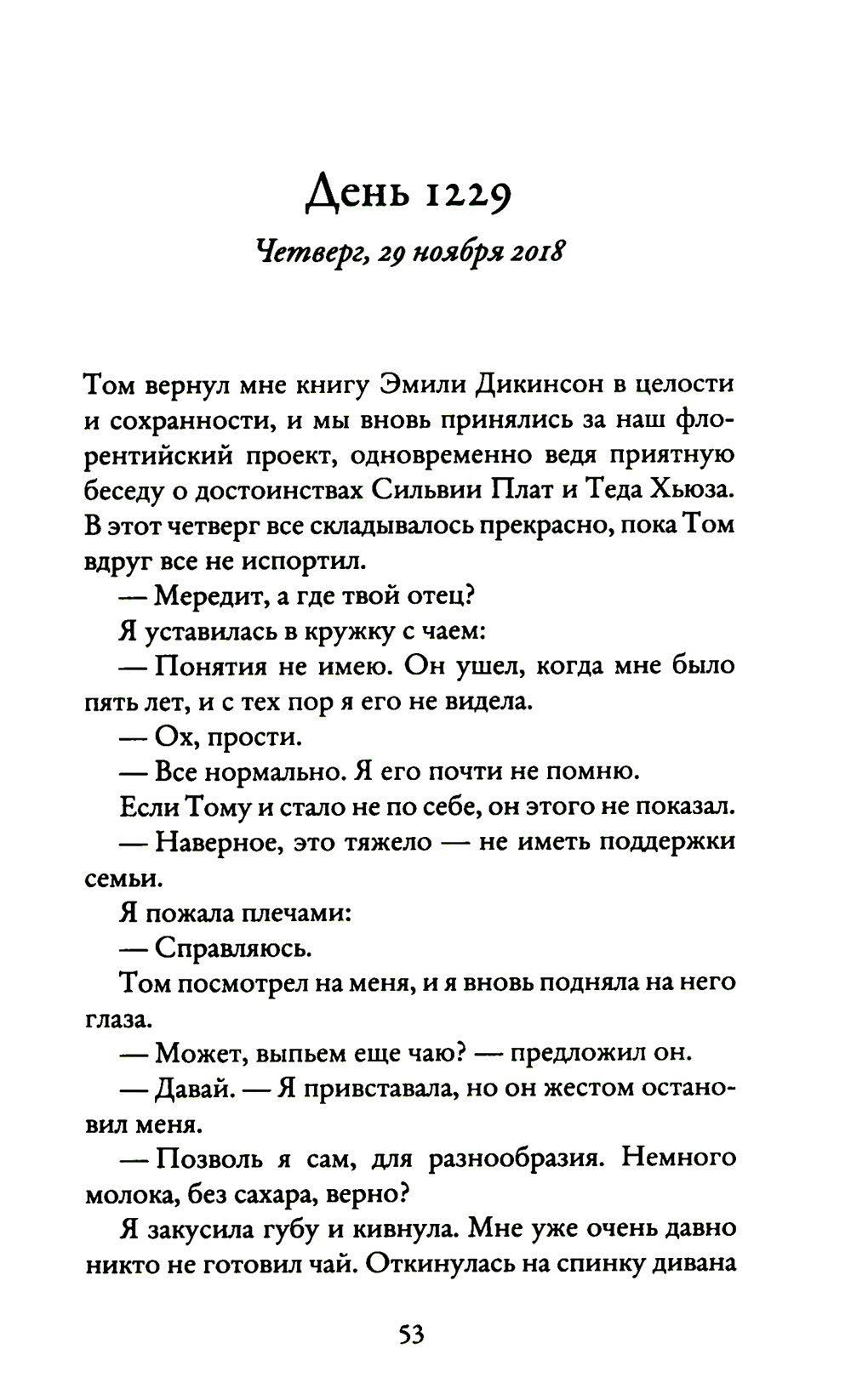 День 1229

Четверг, 29 ноября 2018

Том вернул мне книгу Эмили Дикинсон в целости и сохранности, и мы вновь принялись за наш флорентийский проект, одновременно ведя приятную беседу о достоинствах Сильвии Плат и Теда Хьюза. В этот четверг все складывалось прекрасно, пока Том вдруг все не испортил.

— Мередит, а где твой отец?

Я уставилась в кружку с чаем:

— Понятия не имею. Он ушел, когда мне было пять лет, и с тех пор я его не видела.

— Ох, прости.

— Все нормально. Я его почти не помню.

Если Тому и стало не по себе, он этого не показал.

— Наверное, это тяжело — не иметь поддержки семьи.

Я пожала плечами:

— Справляюсь.

Том посмотрел на меня, и я вновь подняла на него глаза.

— Может, выпьем еще чаю? — предложил он.

— Давай. — Я привставала, но он жестом остановил меня.

— Позволь я сам, для разнообразия. Немного молока, без сахара, верно?

Я закусила губу и кивнула. Мне уже очень давно никто не готовил чай. Откинулась на спинку дивана

53